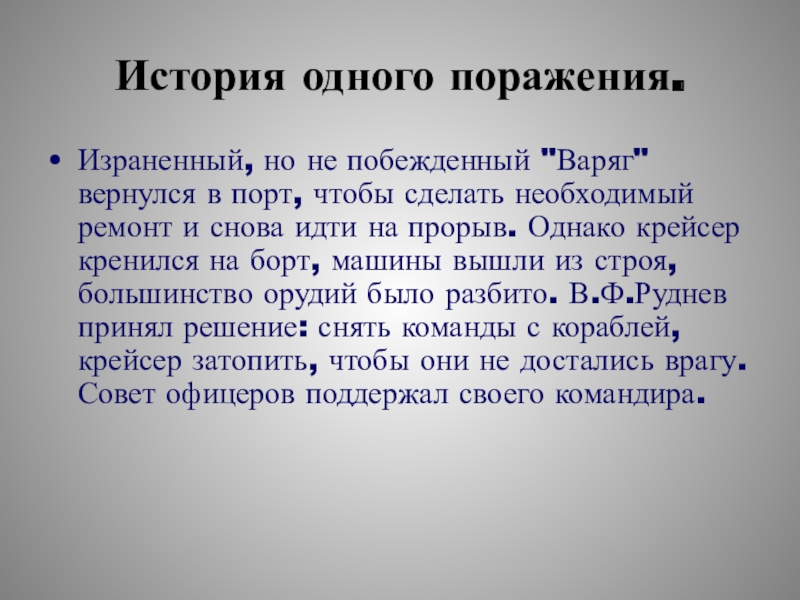 История одного поражения.

• Израненный, но не побежденный "Варяг" вернулся в порт, чтобы сделать необходимый ремонт и снова идти на прорыв. Однако крейсер кренился на борт, машины вышли из строя, большинство орудий было разбито. В.Ф.Руднев принял решение: снять команды с кораблей, крейсер затопить, чтобы они не достались врагу. Совет офицеров поддержал своего командира.